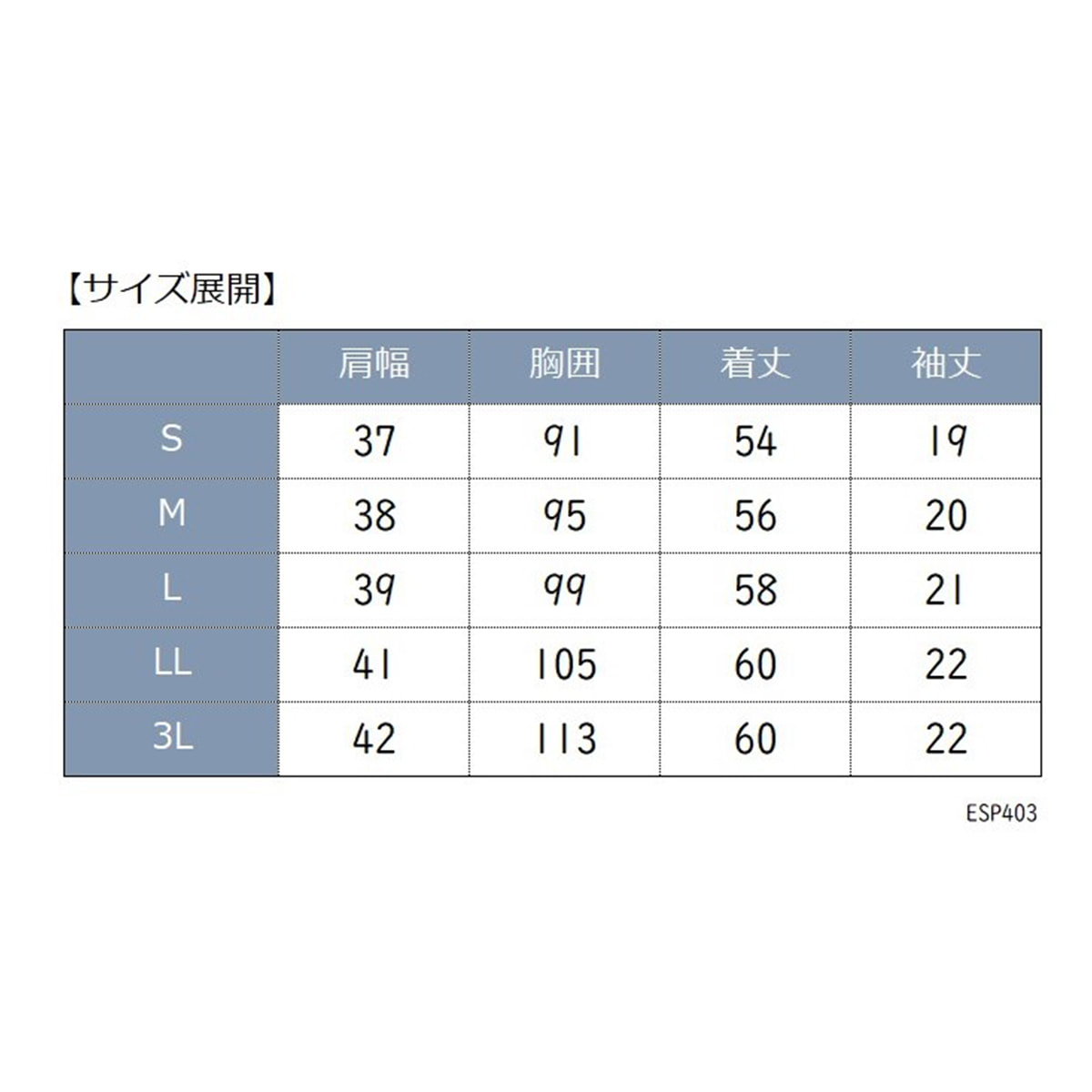 【サイズ展開】

|  | 肩幅 | 胸囲 | 着丈 | 袖丈 |
|---|---|---|---|---|
| S | 37 | 91 | 54 | 19 |
| M | 38 | 95 | 56 | 20 |
| L | 39 | 99 | 58 | 21 |
| LL | 41 | 105 | 60 | 22 |
| 3L | 42 | 113 | 60 | 22 |

ESP403